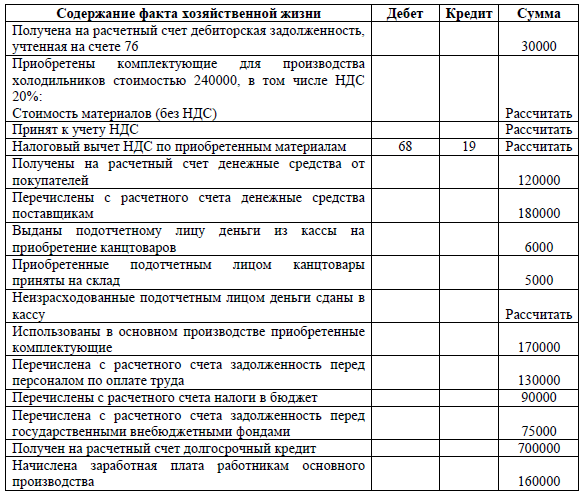 | Содержание факта хозяйственной жизни | Дебет | Кредит | Сумма |
|---|---|---|---|
| Получена на расчетный счет дебиторская задолженность, учтенная на счете 76 | | | 30000 |
| Приобретены комплектующие для производства холодильников стоимостью 240000, в том числе НДС 20%: Стоимость материалов (без НДС) | | | Рассчитать |
| Принят к учету НДС | | | Рассчитать |
| Налоговый вычет НДС по приобретенным материалам | 68 | 19 | Рассчитать |
| Получены на расчетный счет денежные средства от покупателей | | | 120000 |
| Перечислены с расчетного счета денежные средства поставщикам | | | 180000 |
| Выданы подотчетному лицу деньги из кассы на приобретение канцтоваров | | | 6000 |
| Приобретенные подотчетным лицом канцтовары приняты на склад | | | 5000 |
| Неизрасходованные подотчетным лицом деньги сданы в кассу | | | Рассчитать |
| Использованы в основном производстве приобретенные комплектующие | | | 170000 |
| Перечислена с расчетного счета задолженность перед персоналом по оплате труда | | | 130000 |
| Перечислены с расчетного счета налоги в бюджет | | | 90000 |
| Перечислена с расчетного счета задолженность перед государственными внебюджетными фондами | | | 75000 |
| Получен на расчетный счет долгосрочный кредит | | | 700000 |
| Начислена заработная плата работникам основного производства | | | 160000 |